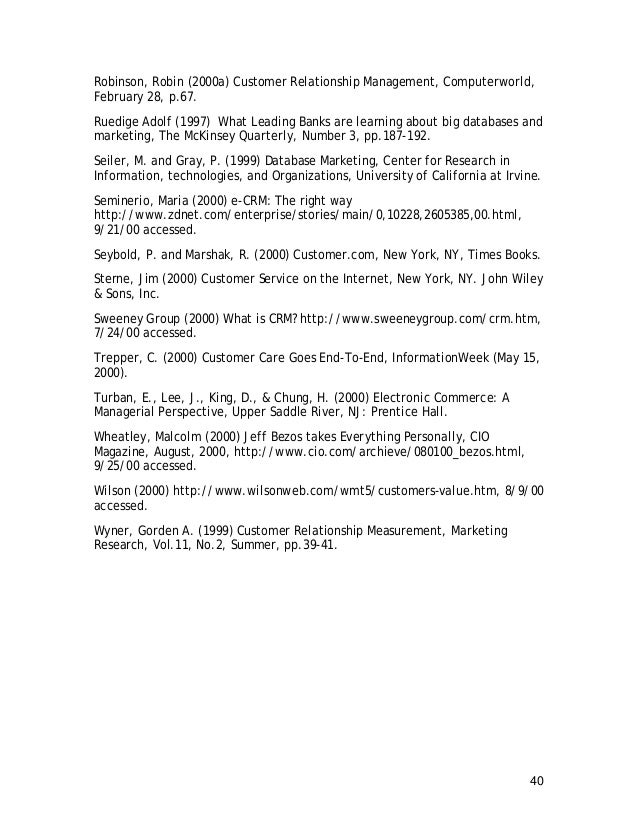 Robinson, Robin (2000a) Customer Relationship Management, Computerworld, February 28, p.67.

Ruedige Adolf (1997) What Leading Banks are learning about big databases and marketing, The McKinsey Quarterly, Number 3, pp.187-192.

Seiler, M. and Gray, P. (1999) Database Marketing, Center for Research in Information, technologies, and Organizations, University of California at Irvine.

Seminerio, Maria (2000) e-CRM: The right way http://www.zdnet.com/enterprise/stories/main/0,10228,2605385,00.html, 9/21/00 accessed.

Seybold, P. and Marshak, R. (2000) Customer.com, New York, NY, Times Books.

Sterne, Jim (2000) Customer Service on the Internet, New York, NY. John Wiley & Sons, Inc.

Sweeney Group (2000) What is CRM? http://www.sweeneygroup.com/crm.htm, 7/24/00 accessed.

Trepper, C. (2000) Customer Care Goes End-To-End, InformationWeek (May 15, 2000).

Turban, E., Lee, J., King, D., & Chung, H. (2000) Electronic Commerce: A Managerial Perspective, Upper Saddle River, NJ: Prentice Hall.

Wheatley, Malcolm (2000) Jeff Bezos takes Everything Personally, CIO Magazine, August, 2000, http://www.cio.com/archieve/080100_bezos.html, 9/25/00 accessed.

Wilson (2000) http://www.wilsonweb.com/wmt5/customers-value.htm, 8/9/00 accessed.

Wyner, Gorden A. (1999) Customer Relationship Measurement, Marketing Research, Vol.11, No.2, Summer, pp.39-41.

40